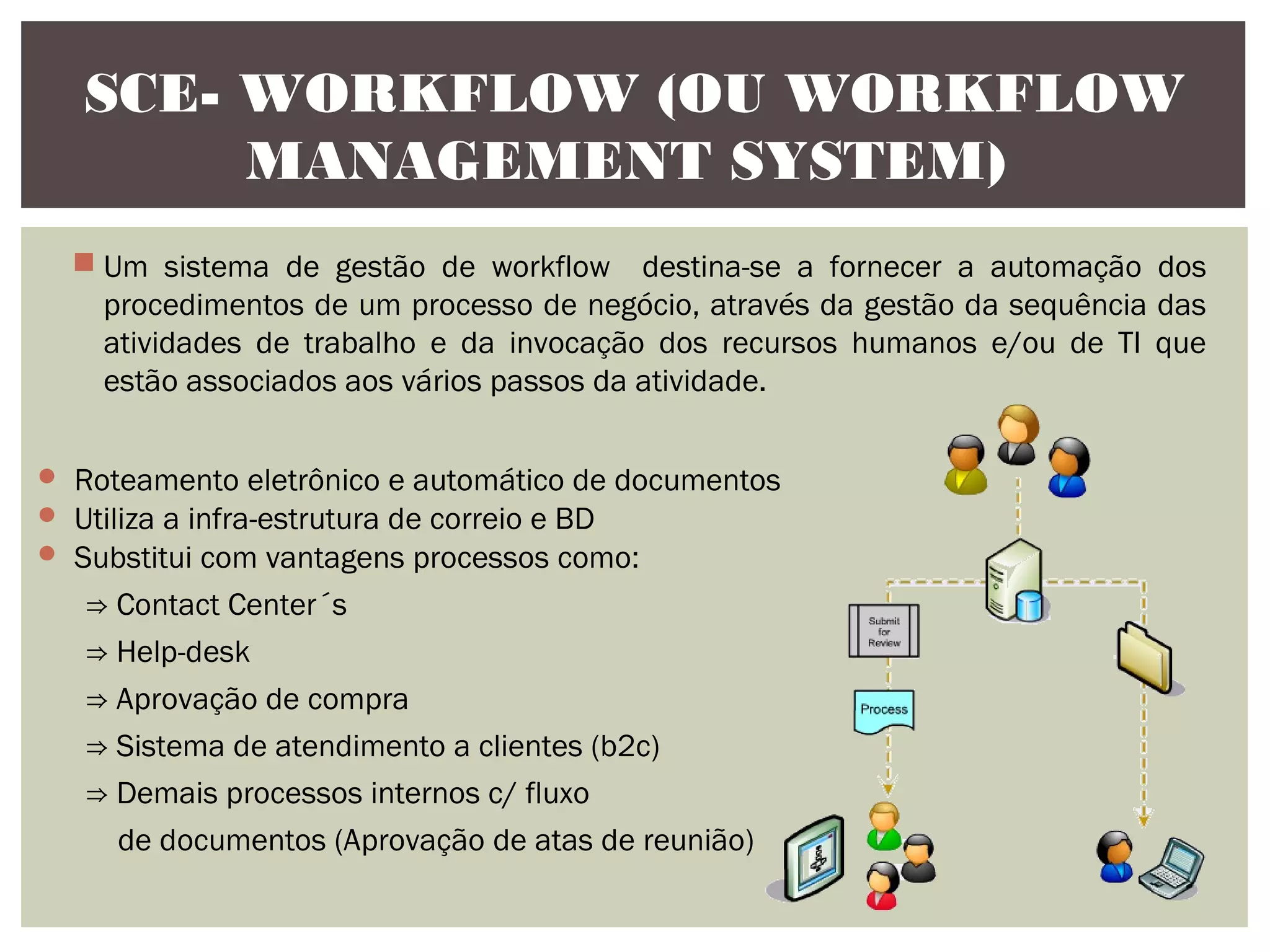 SCE- WORKFLOW (OU WORKFLOW MANAGEMENT SYSTEM)

Um sistema de gestão de workflow destina-se a fornecer a automação dos procedimentos de um processo de negócio, através da gestão da sequência das atividades de trabalho e da invocação dos recursos humanos e/ou de TI que estão associados aos vários passos da atividade.

Roteamento eletrônico e automático de documentos
Utiliza a infra-estrutura de correio e BD
Substitui com vantagens processos como:

⇒ Contact Center´s
⇒ Help-desk
⇒ Aprovação de compra
⇒ Sistema de atendimento a clientes (b2c)
⇒ Demais processos internos c/ fluxo de documentos (Aprovação de atas de reunião)

Submit for Review
Process